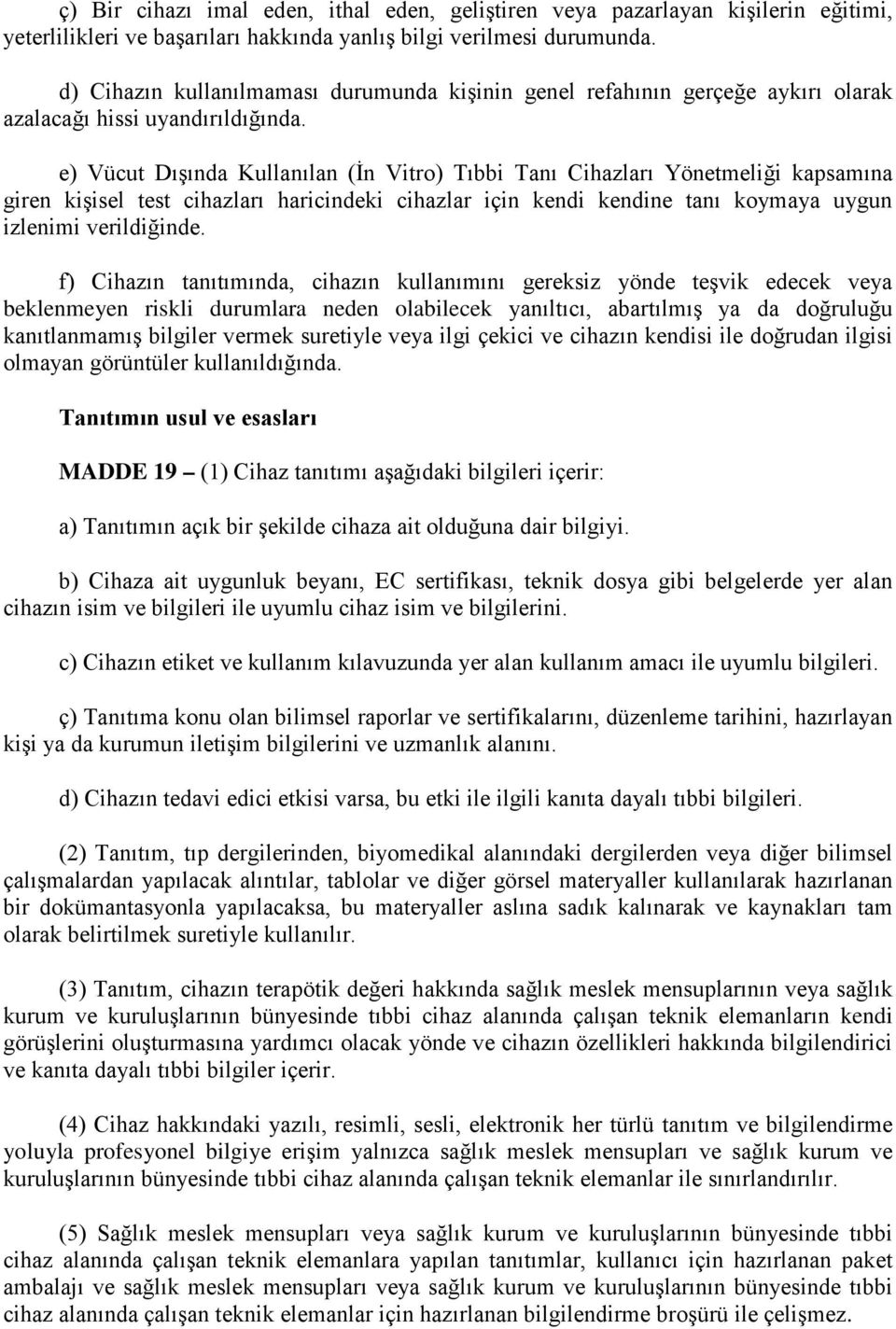 ç) Bir cihazı imal eden, ithal eden, geliştiren veya pazarlayan kişilerin eğitimi, yeterlilikleri ve başarıları hakkında yanlış bilgi verilmesi durumunda.

d) Cihazın kullanılmaması durumunda kişinin genel refahının gerçeğe aykırı olarak azalacağı hissi uyandırıldığında.

e) Vücut Dışında Kullanılan (İn Vitro) Tıbbi Tanı Cihazları Yönetmeliği kapsamına giren kişisel test cihazları haricindeki cihazlar için kendi kendine tanı koymaya uygun izlenimi verildiğinde.

f) Cihazın tanıtımında, cihazın kullanımını gereksiz yönde teşvik edecek veya beklenmeyen riskli durumlara neden olabilecek yanıltıcı, abartılmış ya da doğruluğu kanıtlanmamış bilgiler vermek suretiyle veya ilgi çekici ve cihazın kendisi ile doğrudan ilgisi olmayan görüntüler kullanıldığında.

Tanıtımın usul ve esasları

MADDE 19 – (1) Cihaz tanıtımı aşağıdaki bilgileri içerir:

a) Tanıtımın açık bir şekilde cihaza ait olduğuna dair bilgiyi.

b) Cihaza ait uygunluk beyanı, EC sertifikası, teknik dosya gibi belgelerde yer alan cihazın isim ve bilgileri ile uyumlu cihaz isim ve bilgilerini.

c) Cihazın etiket ve kullanım kılavuzunda yer alan kullanım amacı ile uyumlu bilgileri.

ç) Tanıtıma konu olan bilimsel raporlar ve sertifikalarını, düzenleme tarihini, hazırlayan kişi ya da kurumun iletişim bilgilerini ve uzmanlık alanını.

d) Cihazın tedavi edici etkisi varsa, bu etki ile ilgili kanıta dayalı tıbbi bilgileri.

(2) Tanıtım, tıp dergilerinden, biyomedikal alanındaki dergilerden veya diğer bilimsel çalışmalardan yapılacak alıntılar, tablolar ve diğer görsel materyaller kullanılarak hazırlanan bir dokümantasyonla yapılacaksa, bu materyaller aslına sadık kalınarak ve kaynakları tam olarak belirtilmek suretiyle kullanılır.

(3) Tanıtım, cihazın terapötik değeri hakkında sağlık meslek mensuplarının veya sağlık kurum ve kuruluşlarının bünyesinde tıbbi cihaz alanında çalışan teknik elemanların kendi görüşlerini oluşturmasına yardımcı olacak yönde ve cihazın özellikleri hakkında bilgilendirici ve kanıta dayalı tıbbi bilgiler içerir.

(4) Cihaz hakkındaki yazılı, resimli, sesli, elektronik her türlü tanıtım ve bilgilendirme yoluyla profesyonel bilgiye erişim yalnızca sağlık meslek mensupları ve sağlık kurum ve kuruluşlarının bünyesinde tıbbi cihaz alanında çalışan teknik elemanlar ile sınırlandırılır.

(5) Sağlık meslek mensupları veya sağlık kurum ve kuruluşlarının bünyesinde tıbbi cihaz alanında çalışan teknik elemanlara yapılan tanıtımlar, kullanıcı için hazırlanan paket ambalajı ve sağlık meslek mensupları veya sağlık kurum ve kuruluşlarının bünyesinde tıbbi cihaz alanında çalışan teknik elemanlar için hazırlanan bilgilendirme broşürü ile çelişmez.